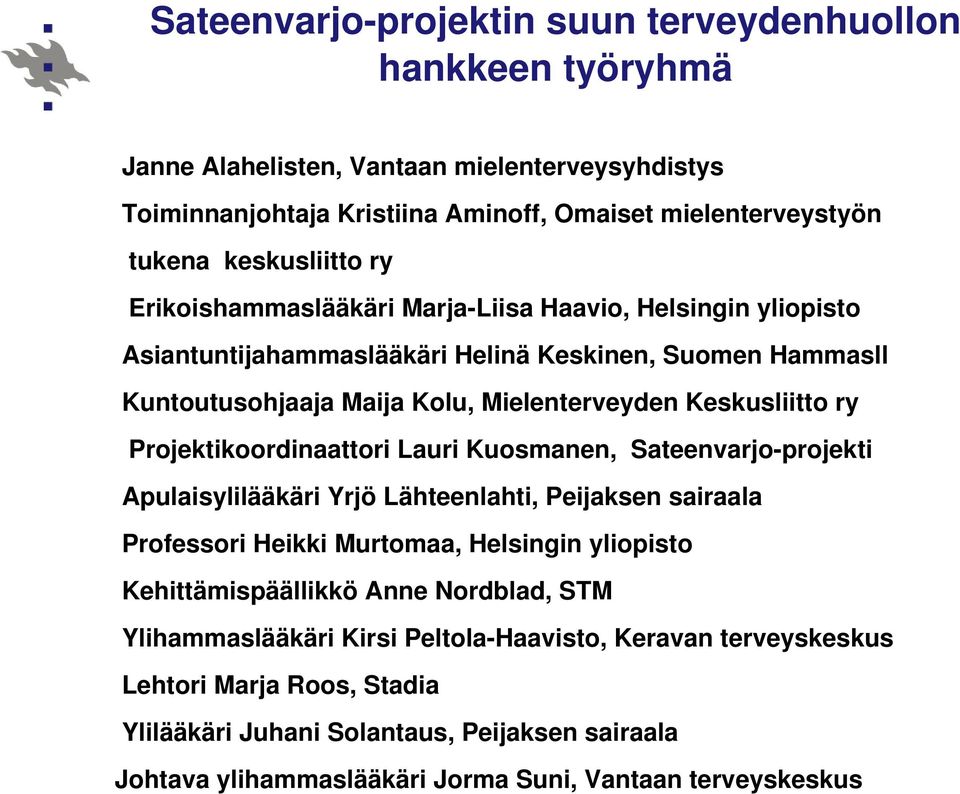 Sateenvarjo-projektin suun terveydenhuollon hankkeen työryhmä

Janne Alahelisten, Vantaan mielenterveysyhdistys

Toiminnanjohtaja Kristiina Aminoff, Omaiset mielenterveystyön tukena keskusliitto ry

Erikoishammaslääkäri Marja-Liisa Haavio, Helsingin yliopisto

Asiantuntijahammaslääkäri Helinä Keskinen, Suomen Hammasll

Kuntoutusohjaaja Maija Kolu, Mielenterveyden Keskusliitto ry

Projektikoordinaattori Lauri Kuosmanen, Sateenvarjo-projekti

Apulaisylilääkäri Yrjö Lähteenlahti, Peijaksen sairaala

Professori Heikki Murtomaa, Helsingin yliopisto

Kehittämispäällikkö Anne Nordblad, STM

Ylihammaslääkäri Kirsi Peltola-Haavisto, Keravan terveyskeskus

Lehtori Marja Roos, Stadia

Ylilääkäri Juhani Solantaus, Peijaksen sairaala

Johtava ylihammaslääkäri Jorma Suni, Vantaan terveyskeskus